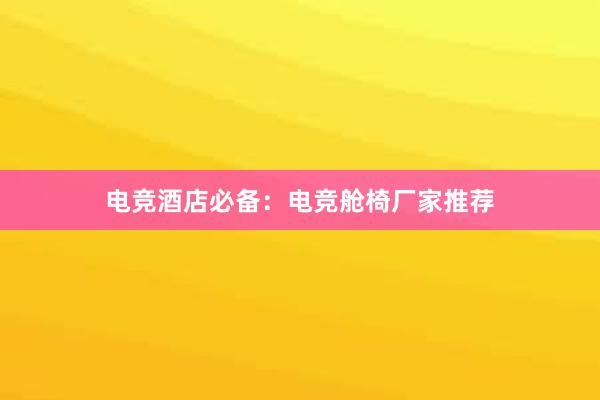 电竞酒店必备：电竞舱椅厂家推荐